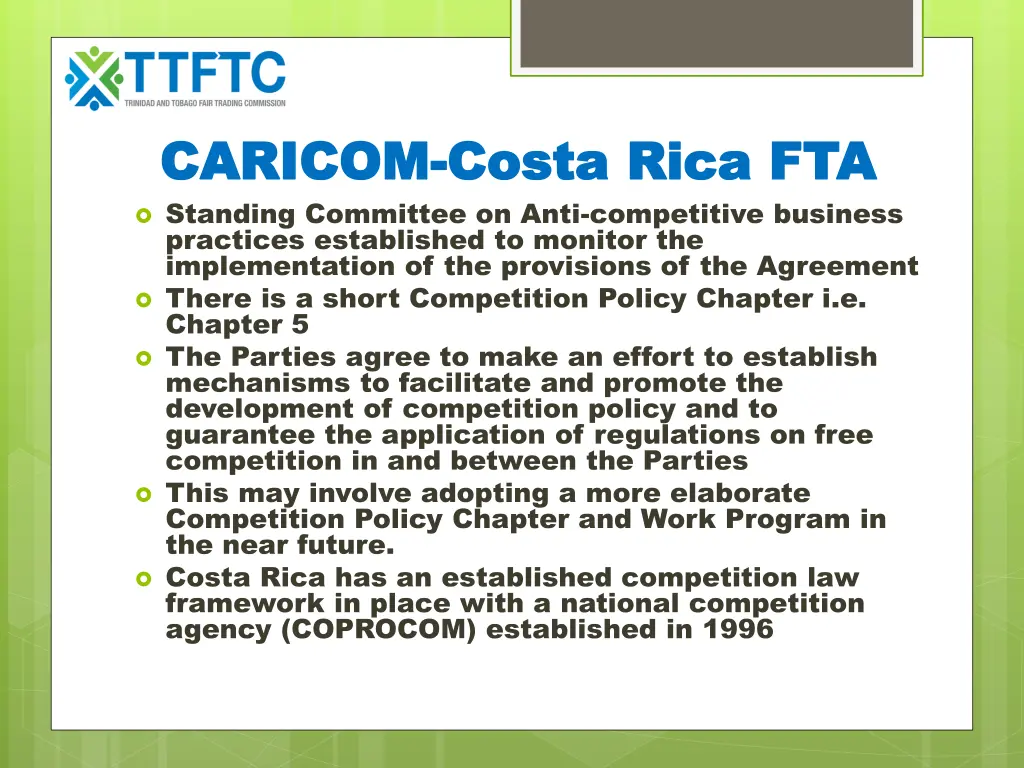 TTFTC
TRINIDAD AND TOBAGO FAIR TRADING COMMISSION

CARICOM-Costa Rica FTA

Standing Committee on Anti-competitive business practices established to monitor the implementation of the provisions of the Agreement

There is a short Competition Policy Chapter i.e. Chapter 5

The Parties agree to make an effort to establish mechanisms to facilitate and promote the development of competition policy and to guarantee the application of regulations on free competition in and between the Parties

This may involve adopting a more elaborate Competition Policy Chapter and Work Program in the near future.

Costa Rica has an established competition law framework in place with a national competition agency (COPROCOM) established in 1996